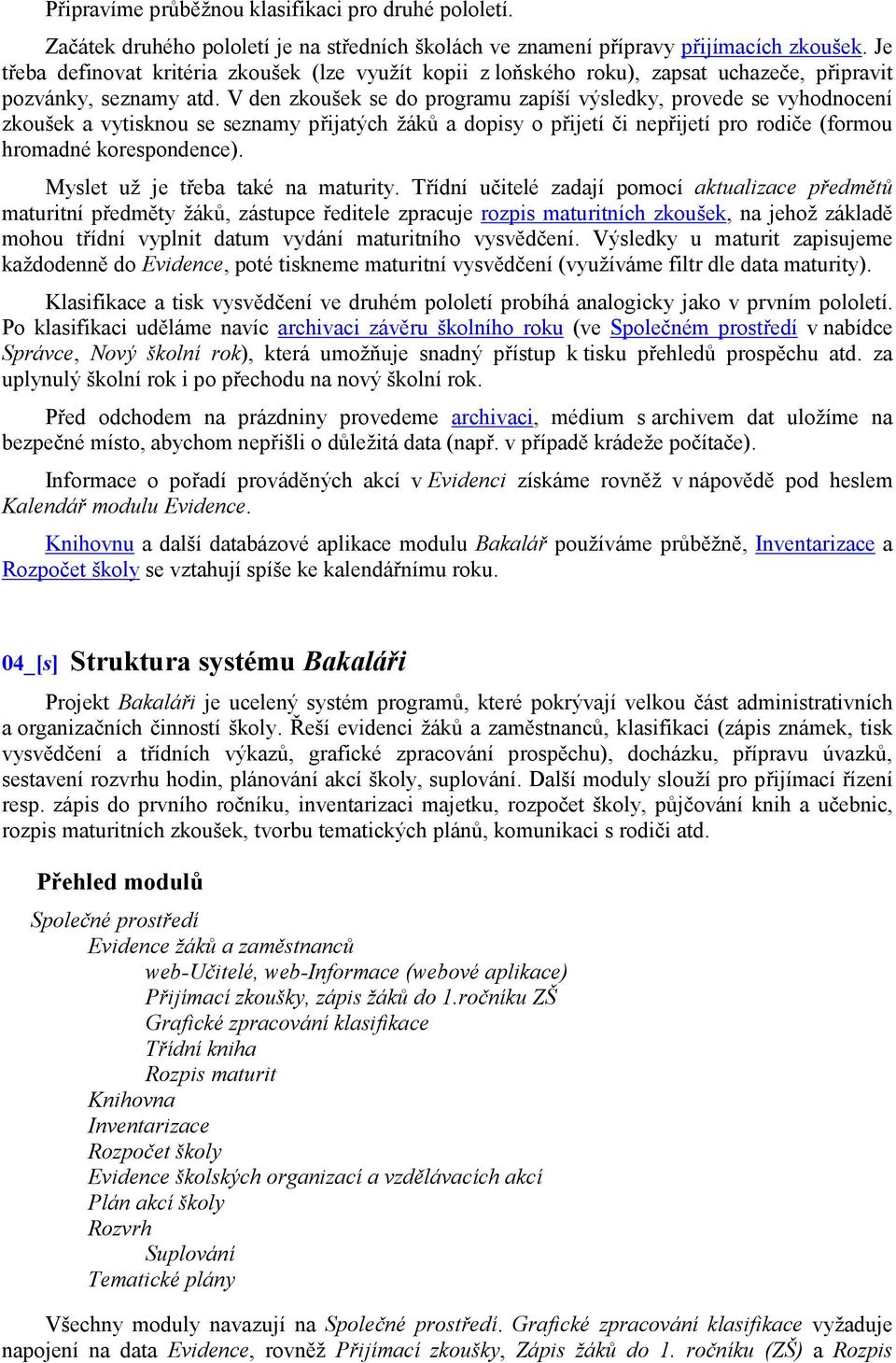 Připravíme průběžnou klasifikaci pro druhé pololetí.

Začátek druhého pololetí je na středních školách ve znamení přípravy přijímacích zkoušek. Je třeba definovat kritéria zkoušek (lze využít kopii z loňského roku), zapsat uchazeče, připravit pozvánky, seznamy atd. V den zkoušek se do programu zapíší výsledky, provede se vyhodnocení zkoušek a vytisknou se seznamy přijatých žáků a dopisy o přijetí či nepřijetí pro rodiče (formou hromadné korespondence).

Myslet už je třeba také na maturity. Třídní učitelé zadají pomocí aktualizace předmětů maturitní předměty žáků, zástupce ředitele zpracuje rozpis maturitních zkoušek, na jehož základě mohou třídní vyplnit datum vydání maturitního vysvědčení. Výsledky u maturit zapisujeme každodenně do Evidence, poté tiskneme maturitní vysvědčení (využíváme filtr dle data maturity).

Klasifikace a tisk vysvědčení ve druhém pololetí probíhá analogicky jako v prvním pololetí. Po klasifikaci uděláme navíc archivaci závěru školního roku (ve Společném prostředí v nabídce Správce, Nový školní rok), která umožňuje snadný přístup k tisku přehledů prospěchu atd. za uplynulý školní rok i po přechodu na nový školní rok.

Před odchodem na prázdniny provedeme archivaci, médium s archivem dat uložíme na bezpečné místo, abychom nepřišli o důležitá data (např. v případě krádeže počítače).

Informace o pořadí prováděných akcí v Evidenci získáme rovněž v nápovědě pod heslem Kalendář modulu Evidence.

Knihovnu a další databázové aplikace modulu Bakalář používáme průběžně, Inventarizace a Rozpočet školy se vztahují spíše ke kalendářnímu roku.

04_[s] Struktura systému Bakaláři

Projekt Bakaláři je ucelený systém programů, které pokrývají velkou část administrativních a organizačních činností školy. Řeší evidenci žáků a zaměstnanců, klasifikaci (zápis známek, tisk vysvědčení a třídních výkazů, grafické zpracování prospěchu), docházku, přípravu úvazků, sestavení rozvrhu hodin, plánování akcí školy, suplování. Další moduly slouží pro přijímací řízení resp. zápis do prvního ročníku, inventarizaci majetku, rozpočet školy, půjčování knih a učebnic, rozpis maturitních zkoušek, tvorbu tematických plánů, komunikaci s rodiči atd.

Přehled modulů

Společné prostředí
Evidence žáků a zaměstnanců
web-Učitelé, web-Informace (webové aplikace)
Přijímací zkoušky, zápis žáků do 1.ročníku ZŠ
Grafické zpracování klasifikace
Třídní kniha
Rozpis maturit
Knihovna
Inventarizace
Rozpočet školy
Evidence školských organizací a vzdělávacích akcí
Plán akcí školy
Rozvrh
Suplování
Tematické plány

Všechny moduly navazují na Společné prostředí. Grafické zpracování klasifikace vyžaduje napojení na data Evidence, rovněž Přijímací zkoušky, Zápis žáků do 1. ročníku (ZŠ) a Rozpis